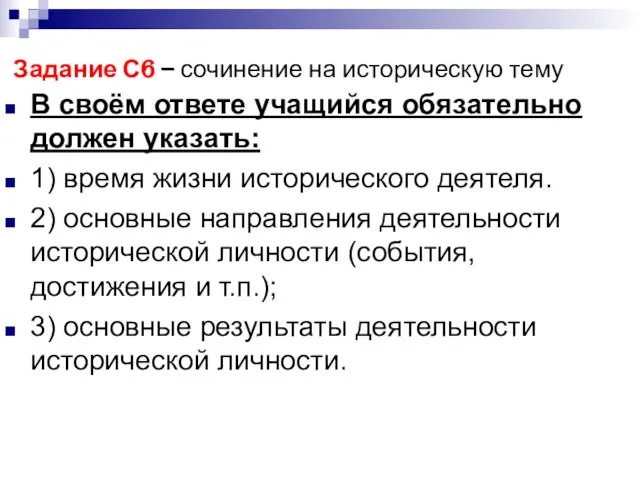 Задание С6 – сочинение на историческую тему

В своём ответе учащийся обязательно должен указать:

1) время жизни исторического деятеля.

2) основные направления деятельности исторической личности (события, достижения и т.п.);

3) основные результаты деятельности исторической личности.